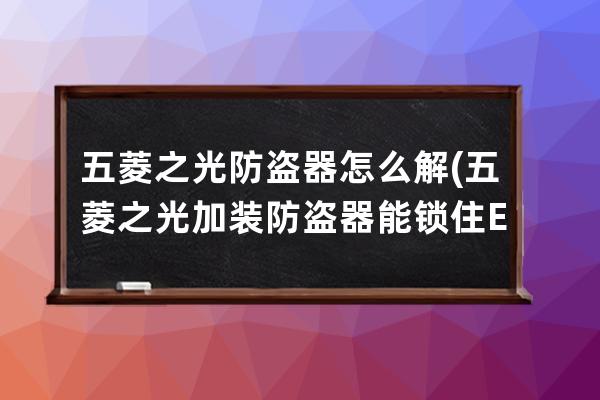 五菱之光防盗器怎么解(五菱之光加装防盗器能锁住E